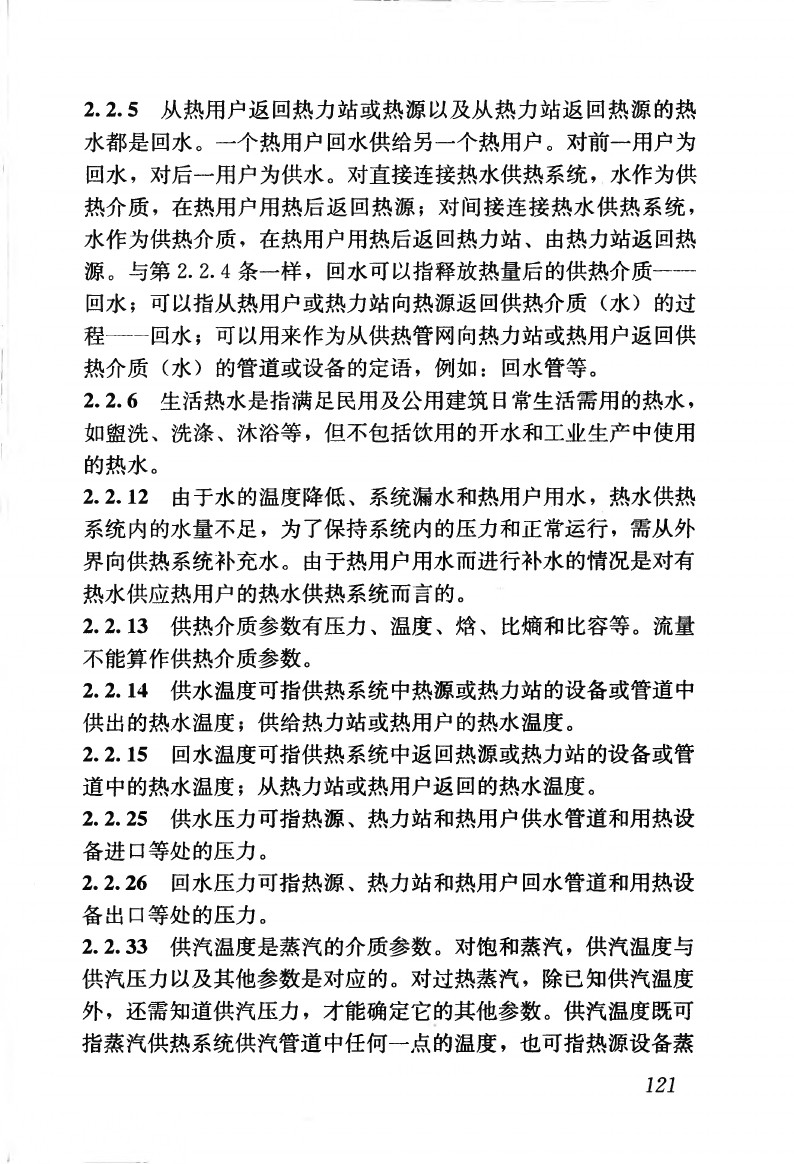 2.2.5 从热用户返回热力站或热源以及从热力站返回热源的热水都是回水。一个热用户回水供给另一个热用户。对前一用户为回水，对后一用户为供水。对直接连接热水供热系统，水作为供热介质，在热用户用热后返回热源；对间接连接热水供热系统，水作为供热介质，在热用户用热后返回热力站、由热力站返回热源。与第 2.2.4 条一样，回水可以指释放热量后的供热介质——回水；可以指从热用户或热力站向热源返回供热介质（水）的过程——回水；可以用来作为从供热管网向热力站或热用户返回供热介质（水）的管道或设备的定语，例如：回水管等。

2.2.6 生活热水是指满足民用及公用建筑日常生活需用的热水，如盥洗、洗涤、沐浴等，但不包括饮用的开水和工业生产中使用的热水。

2.2.12 由于水的温度降低、系统漏水和热用户用水，热水供热系统内的水量不足，为了保持系统内的压力和正常运行，需从外界向供热系统补充水。由于热用户用水而进行补水的情况是对有热水供应热用户的热水供热系统而言的。

2.2.13 供热介质参数有压力、温度、焓、比熵和比容等。流量不能算作供热介质参数。

2.2.14 供水温度可指供热系统中热源或热力站的设备或管道中供出的热水温度；供给热力站或热用户的热水温度。

2.2.15 回水温度可指供热系统中返回热源或热力站的设备或管道中的热水温度；从热力站或热用户返回的热水温度。

2.2.25 供水压力可指热源、热力站和热用户供水管道和用热设备进口等处的压力。

2.2.26 回水压力可指热源、热力站和热用户回水管道和用热设备出口等处的压力。

2.2.33 供汽温度是蒸汽的介质参数。对饱和蒸汽，供汽温度与供汽压力以及其他参数是对应的。对过热蒸汽，除已知供汽温度外，还需知道供汽压力，才能确定它的其他参数。供汽温度既可指蒸汽供热系统供汽管道中任何一点的温度，也可指热源设备蒸

121